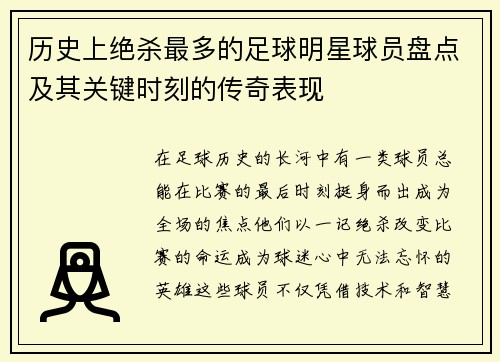 历史上绝杀最多的足球明星球员盘点及其关键时刻的传奇表现

在足球历史的长河中有一类球员总能在比赛的最后时刻挺身而出成为全场的焦点他们以一记绝杀改变比赛的命运成为球迷心中无法忘怀的英雄这些球员不仅凭借技术和智慧